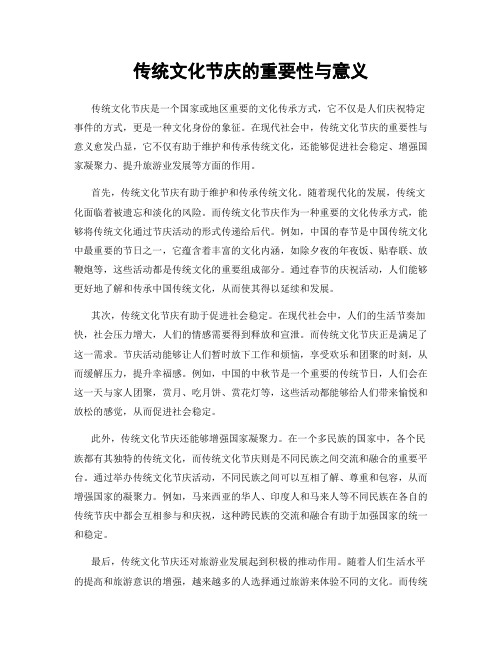 传统文化节庆的重要性与意义

传统文化节庆是一个国家或地区重要的文化传承方式，它不仅是人们庆祝特定事件的方式，更是一种文化身份的象征。在现代社会中，传统文化节庆的重要性与意义愈发凸显，它不仅有助于维护和传承传统文化，还能够促进社会稳定、增强国家凝聚力、提升旅游业发展等方面的作用。

首先，传统文化节庆有助于维护和传承传统文化。随着现代化的发展，传统文化面临着被遗忘和淡化的风险。而传统文化节庆作为一种重要的文化传承方式，能够将传统文化通过节庆活动的形式传递给后代。例如，中国的春节是中国传统文化中最重要的节日之一，它蕴含着丰富的文化内涵，如除夕夜的年夜饭、贴春联、放鞭炮等，这些活动都是传统文化的重要组成部分。通过春节的庆祝活动，人们能够更好地了解和传承中国传统文化，从而使其得以延续和发展。

其次，传统文化节庆有助于促进社会稳定。在现代社会中，人们的生活节奏加快，社会压力增大，人们的情感需要得到释放和宣泄。而传统文化节庆正是满足了这一需求。节庆活动能够让人们暂时放下工作和烦恼，享受欢乐和团聚的时刻，从而缓解压力，提升幸福感。例如，中国的中秋节是一个重要的传统节日，人们会在这一天与家人团聚，赏月、吃月饼、赏花灯等，这些活动都能够给人们带来愉悦和放松的感觉，从而促进社会稳定。

此外，传统文化节庆还能够增强国家凝聚力。在一个多民族的国家中，各个民族都有其独特的传统文化，而传统文化节庆则是不同民族之间交流和融合的重要平台。通过举办传统文化节庆活动，不同民族之间可以互相了解、尊重和包容，从而增强国家的凝聚力。例如，马来西亚的华人、印度人和马来人等不同民族在各自的传统节庆中都会互相参与和庆祝，这种跨民族的交流和融合有助于加强国家的统一和稳定。

最后，传统文化节庆还对旅游业发展起到积极的推动作用。随着人们生活水平的提高和旅游意识的增强，越来越多的人选择通过旅游来体验不同的文化。而传统